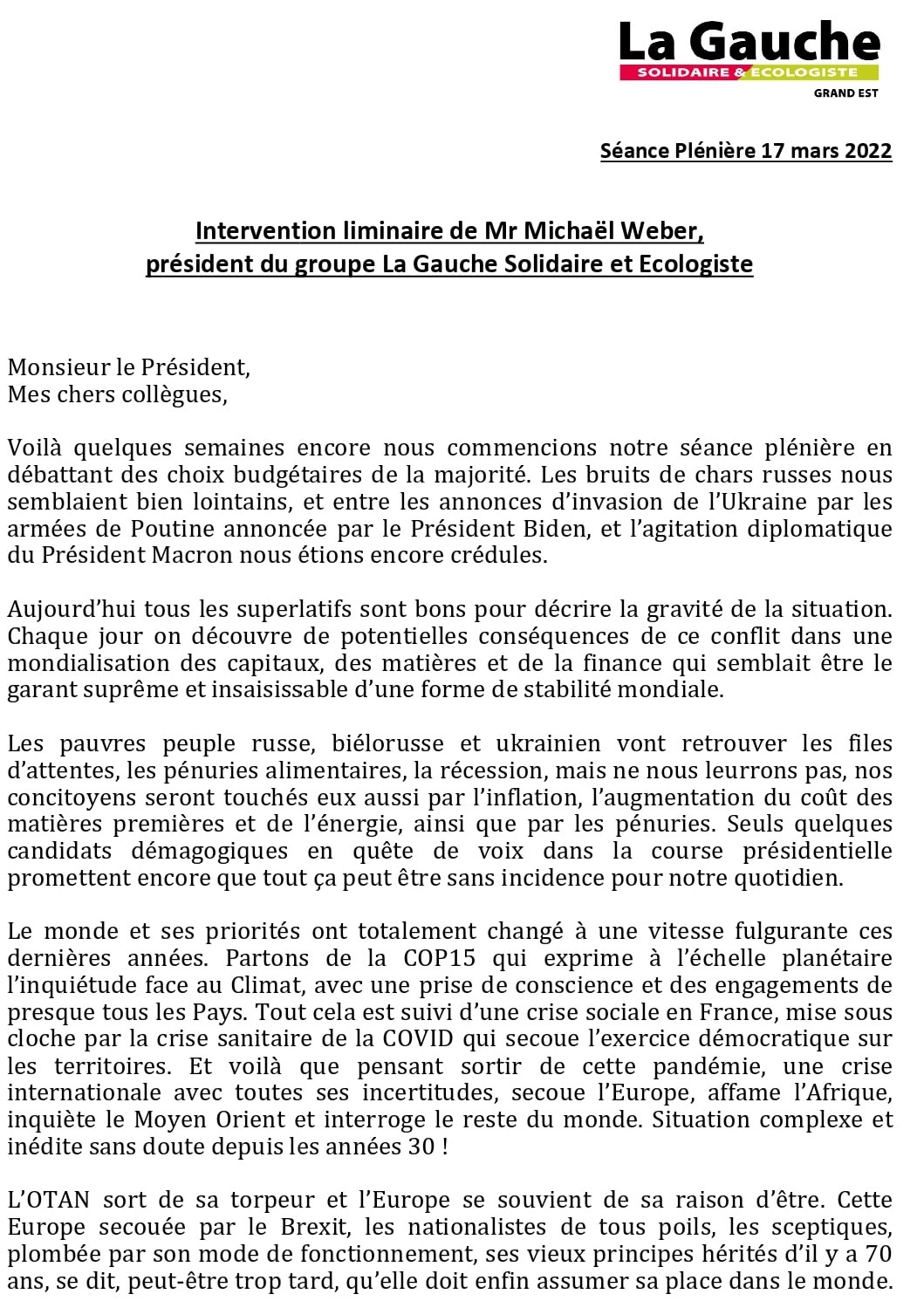 La Gauche
SOLIDAIRE & ECOLOGISTE
GRAND EST

Séance Plénière 17 mars 2022

Intervention liminaire de Mr Michaël Weber,
président du groupe La Gauche Solidaire et Ecologiste

Monsieur le Président,
Mes chers collègues,

Voilà quelques semaines encore nous commencions notre séance plénière en débattant des choix budgétaires de la majorité. Les bruits de chars russes nous semblaient bien lointains, et entre les annonces d'invasion de l'Ukraine par les armées de Poutine annoncée par le Président Biden, et l'agitation diplomatique du Président Macron nous étions encore crédules.

Aujourd'hui tous les superlatifs sont bons pour décrire la gravité de la situation. Chaque jour on découvre de potentielles conséquences de ce conflit dans une mondialisation des capitaux, des matières et de la finance qui semblait être le garant suprême et insaisissable d'une forme de stabilité mondiale.

Les pauvres peuple russe, biélorusse et ukrainien vont retrouver les files d'attentes, les pénuries alimentaires, la récession, mais ne nous leurrons pas, nos concitoyens seront touchés eux aussi par l'inflation, l'augmentation du coût des matières premières et de l'énergie, ainsi que par les pénuries. Seuls quelques candidats démagogiques en quête de voix dans la course présidentielle promettent encore que tout ça peut être sans incidence pour notre quotidien.

Le monde et ses priorités ont totalement changé à une vitesse fulgurante ces dernières années. Partons de la COP15 qui exprime à l'échelle planétaire l'inquiétude face au Climat, avec une prise de conscience et des engagements de presque tous les Pays. Tout cela est suivi d'une crise sociale en France, mise sous cloche par la crise sanitaire de la COVID qui secoue l'exercice démocratique sur les territoires. Et voilà que pensant sortir de cette pandémie, une crise internationale avec toutes ses incertitudes, secoue l'Europe, affame l'Afrique, inquiète le Moyen Orient et interroge le reste du monde. Situation complexe et inédite sans doute depuis les années 30 !

L'OTAN sort de sa torpeur et l'Europe se souvient de sa raison d'être. Cette Europe secouée par le Brexit, les nationalistes de tous poils, les sceptiques, plombée par son mode de fonctionnement, ses vieux principes hérités d'il y a 70 ans, se dit, peut-être trop tard, qu'elle doit enfin assumer sa place dans le monde.